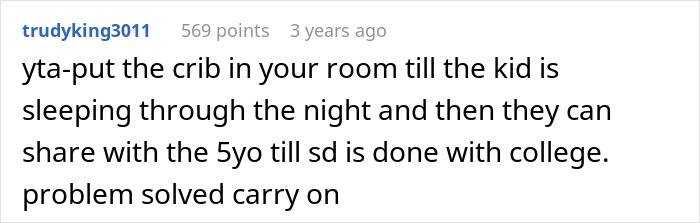 trudyking3011 569 points 3 years ago

yta-put the crib in your room till the kid is sleeping through the night and then they can share with the 5yo till sd is done with college. problem solved carry on